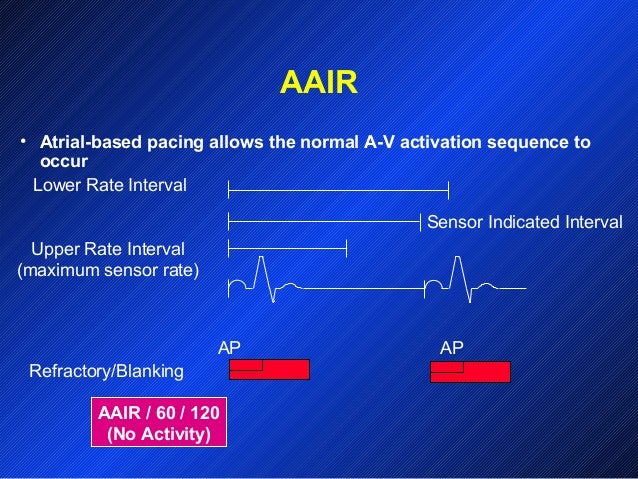 AAIR

• Atrial-based pacing allows the normal A-V activation sequence to occur

Lower Rate Interval

Sensor Indicated Interval

Upper Rate Interval (maximum sensor rate)

AP

AP

Refractory/Blanking

AAIR / 60 / 120
(No Activity)